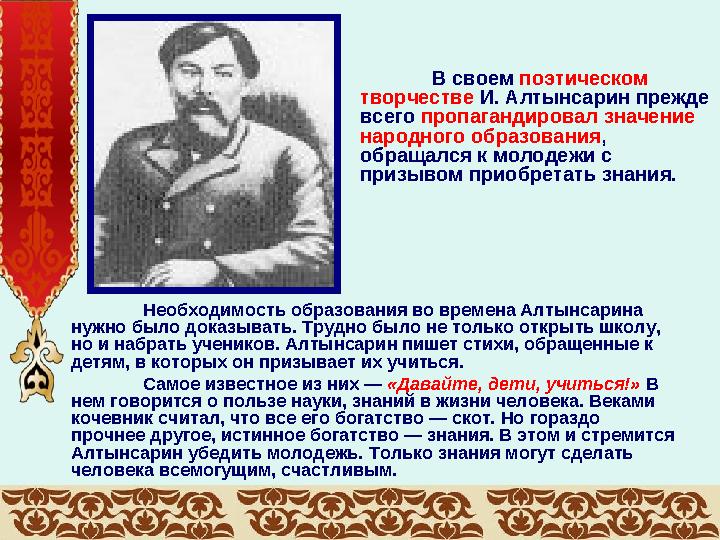 В своем поэтическом творчестве И. Алтынсарин прежде всего пропагандировал значение народного образования, обращался к молодежи с призывом приобретать знания.

Необходимость образования во времена Алтынсарина нужно было доказывать. Трудно было не только открыть школу, но и набрать учеников. Алтынсарин пишет стихи, обращенные к детям, в которых он призывает их учиться.

Самое известное из них — «Давайте, дети, учиться!» В нем говорится о пользе науки, знаний в жизни человека. Веками кочевник считал, что все его богатство — скот. Но гораздо прочнее другое, истинное богатство — знания. В этом и стремится Алтынсарин убедить молодежь. Только знания могут сделать человека всемогущим, счастливым.